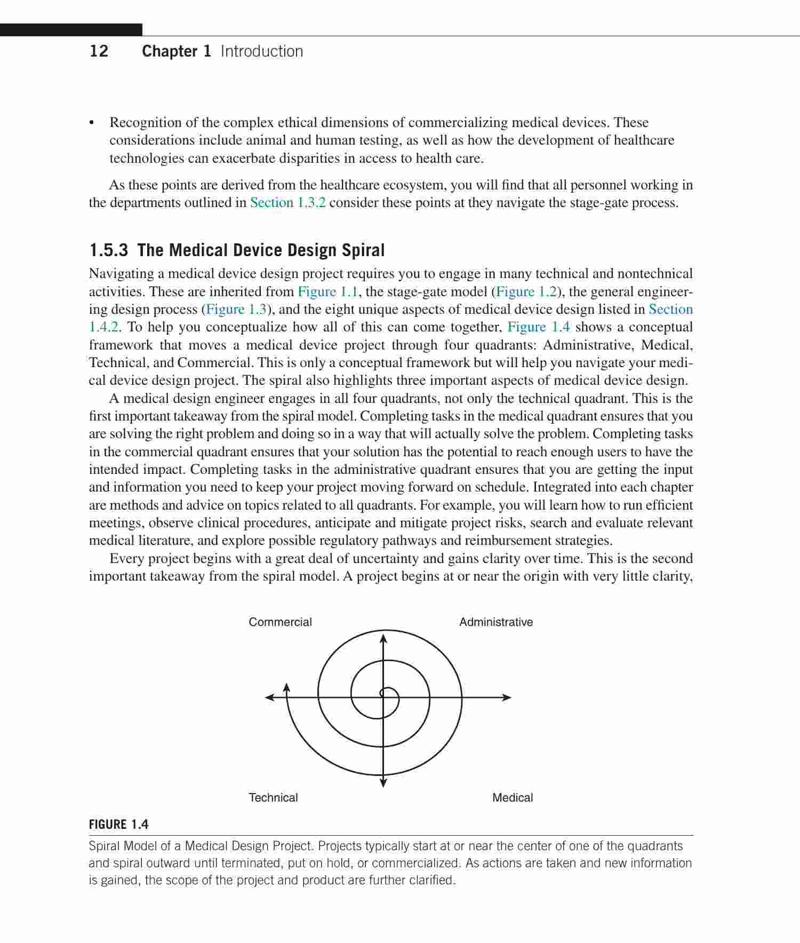 12 Chapter 1 Introduction

• Recognition of the complex ethical dimensions of commercializing medical devices. These considerations include animal and human testing, as well as how the development of healthcare technologies can exacerbate disparities in access to health care.

As these points are derived from the healthcare ecosystem, you will find that all personnel working in the departments outlined in Section 1.3.2 consider these points at they navigate the stage-gate process.

1.5.3 The Medical Device Design Spiral

Navigating a medical device design project requires you to engage in many technical and nontechnical activities. These are inherited from Figure 1.1, the stage-gate model (Figure 1.2), the general engineering design process (Figure 1.3), and the eight unique aspects of medical device design listed in Section 1.4.2. To help you conceptualize how all of this can come together, Figure 1.4 shows a conceptual framework that moves a medical device project through four quadrants: Administrative, Medical, Technical, and Commercial. This is only a conceptual framework but will help you navigate your medical device design project. The spiral also highlights three important aspects of medical device design.

A medical design engineer engages in all four quadrants, not only the technical quadrant. This is the first important takeaway from the spiral model. Completing tasks in the medical quadrant ensures that you are solving the right problem and doing so in a way that will actually solve the problem. Completing tasks in the commercial quadrant ensures that your solution has the potential to reach enough users to have the intended impact. Completing tasks in the administrative quadrant ensures that you are getting the input and information you need to keep your project moving forward on schedule. Integrated into each chapter are methods and advice on topics related to all quadrants. For example, you will learn how to run efficient meetings, observe clinical procedures, anticipate and mitigate project risks, search and evaluate relevant medical literature, and explore possible regulatory pathways and reimbursement strategies.

Every project begins with a great deal of uncertainty and gains clarity over time. This is the second important takeaway from the spiral model. A project begins at or near the origin with very little clarity,

Commercial
Administrative
Technical
Medical

FIGURE 1.4

Spiral Model of a Medical Design Project. Projects typically start at or near the center of one of the quadrants and spiral outward until terminated, put on hold, or commercialized. As actions are taken and new information is gained, the scope of the project and product are further clarified.